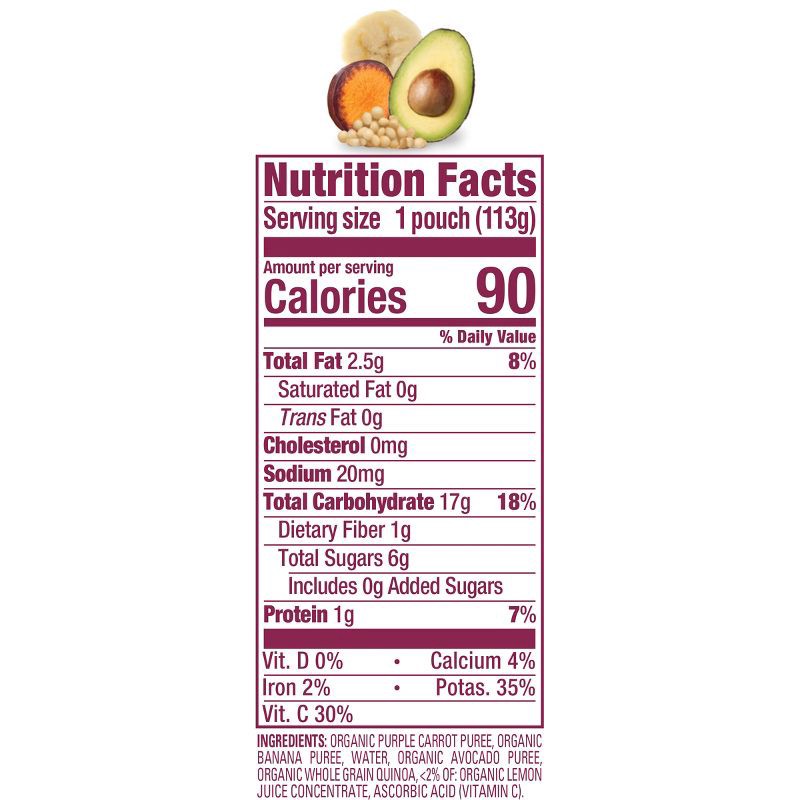 Nutrition Facts
Serving size 1 pouch (113g)

Amount per serving
Calories 90

% Daily Value

Total Fat 2.5g 8%
Saturated Fat 0g
Trans Fat 0g
Cholesterol 0mg
Sodium 20mg
Total Carbohydrate 17g 18%
Dietary Fiber 1g
Total Sugars 6g
Includes 0g Added Sugars
Protein 1g 7%

Vit. D 0% • Calcium 4%
Iron 2% • Potas. 35%
Vit. C 30%

INGREDIENTS: ORGANIC PURPLE CARROT PUREE, ORGANIC BANANA PUREE, WATER, ORGANIC AVOCADO PUREE, ORGANIC WHOLE GRAIN QUINOA, <2% OF: ORGANIC LEMON JUICE CONCENTRATE, ASCORBIC ACID (VITAMIN C).